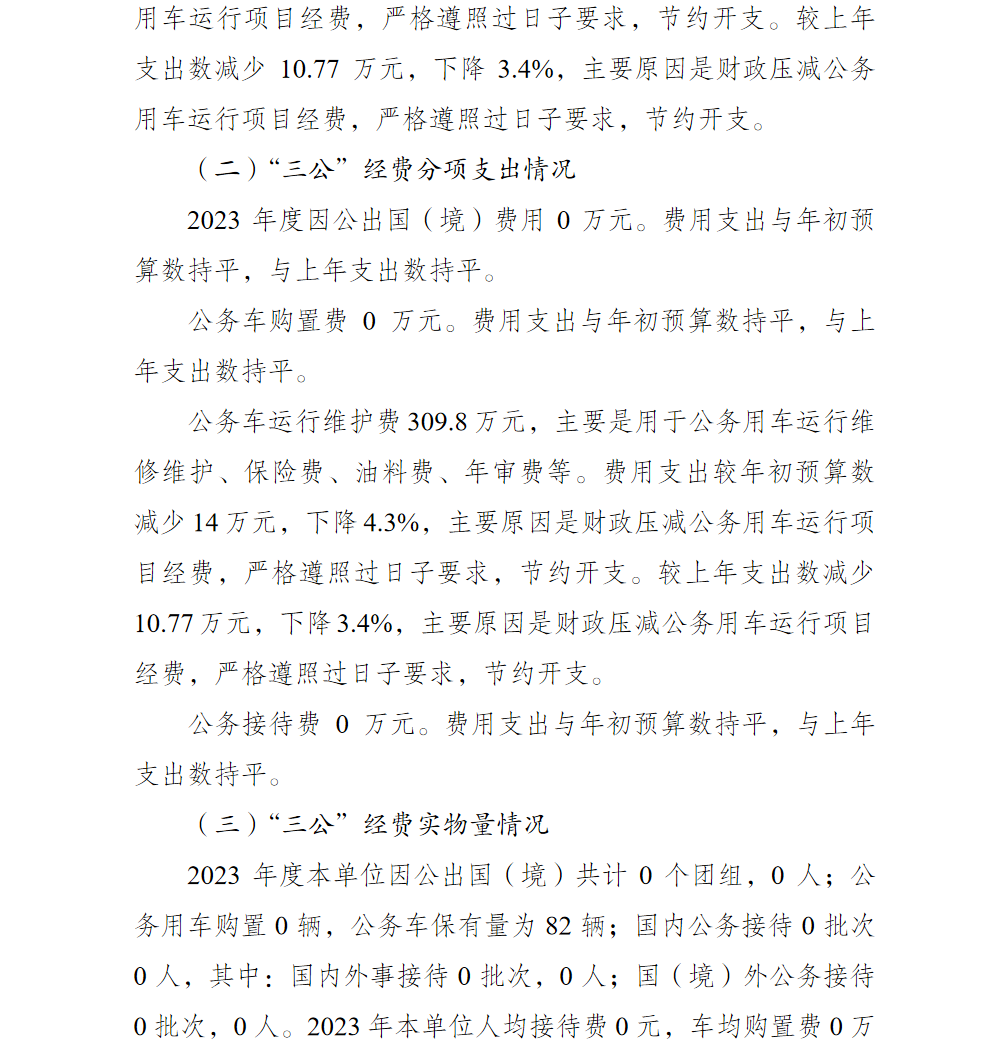 用车运行项目经费，严格遵照过日子要求，节约开支。较上年支出数减少 10.77 万元，下降 3.4%，主要原因是财政压减公务用车运行项目经费，严格遵照过日子要求，节约开支。

（二）“三公”经费分项支出情况

2023 年度因公出国（境）费用 0 万元。费用支出与年初预算数持平，与上年支出数持平。

公务车购置费 0 万元。费用支出与年初预算数持平，与上年支出数持平。

公务车运行维护费 309.8 万元，主要是用于公务用车运行维修维护、保险费、油料费、年审费等。费用支出较年初预算数减少 14 万元，下降 4.3%，主要原因是财政压减公务用车运行项目经费，严格遵照过日子要求，节约开支。较上年支出数减少 10.77 万元，下降 3.4%，主要原因是财政压减公务用车运行项目经费，严格遵照过日子要求，节约开支。

公务接待费 0 万元。费用支出与年初预算数持平，与上年支出数持平。

（三）“三公”经费实物量情况

2023 年度本单位因公出国（境）共计 0 个团组，0 人；公务用车购置 0 辆，公务车保有量为 82 辆；国内公务接待 0 批次 0 人，其中：国内外事接待 0 批次，0 人；国（境）外公务接待 0 批次，0 人。2023 年本单位人均接待费 0 元，车均购置费 0 万